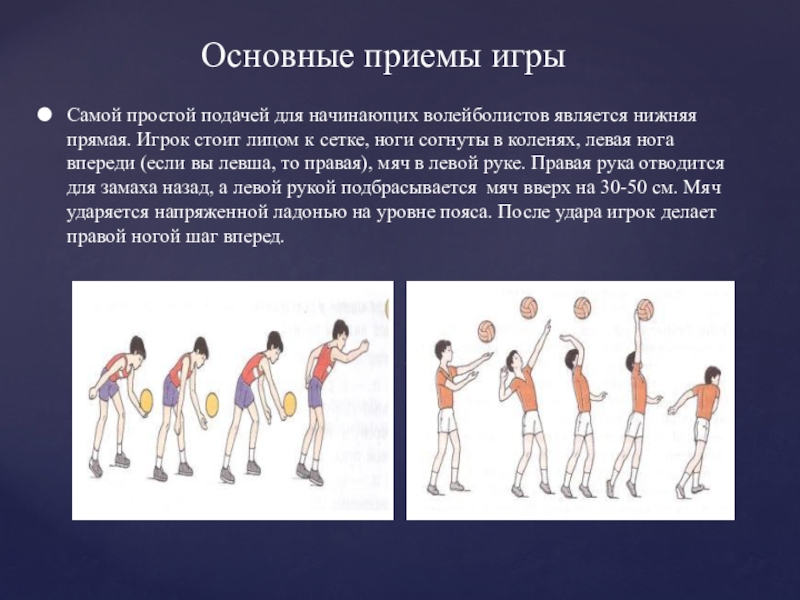 Основные приемы игры

Самой простой подачей для начинающих волейболистов является нижняя прямая. Игрок стоит лицом к сетке, ноги согнуты в коленях, левая нога впереди (если вы левша, то правая), мяч в левой руке. Правая рука отводится для замаха назад, а левой рукой подбрасывается мяч вверх на 30-50 см. Мяч ударяется напряженной ладонью на уровне пояса. После удара игрок делает правой ногой шаг вперед.